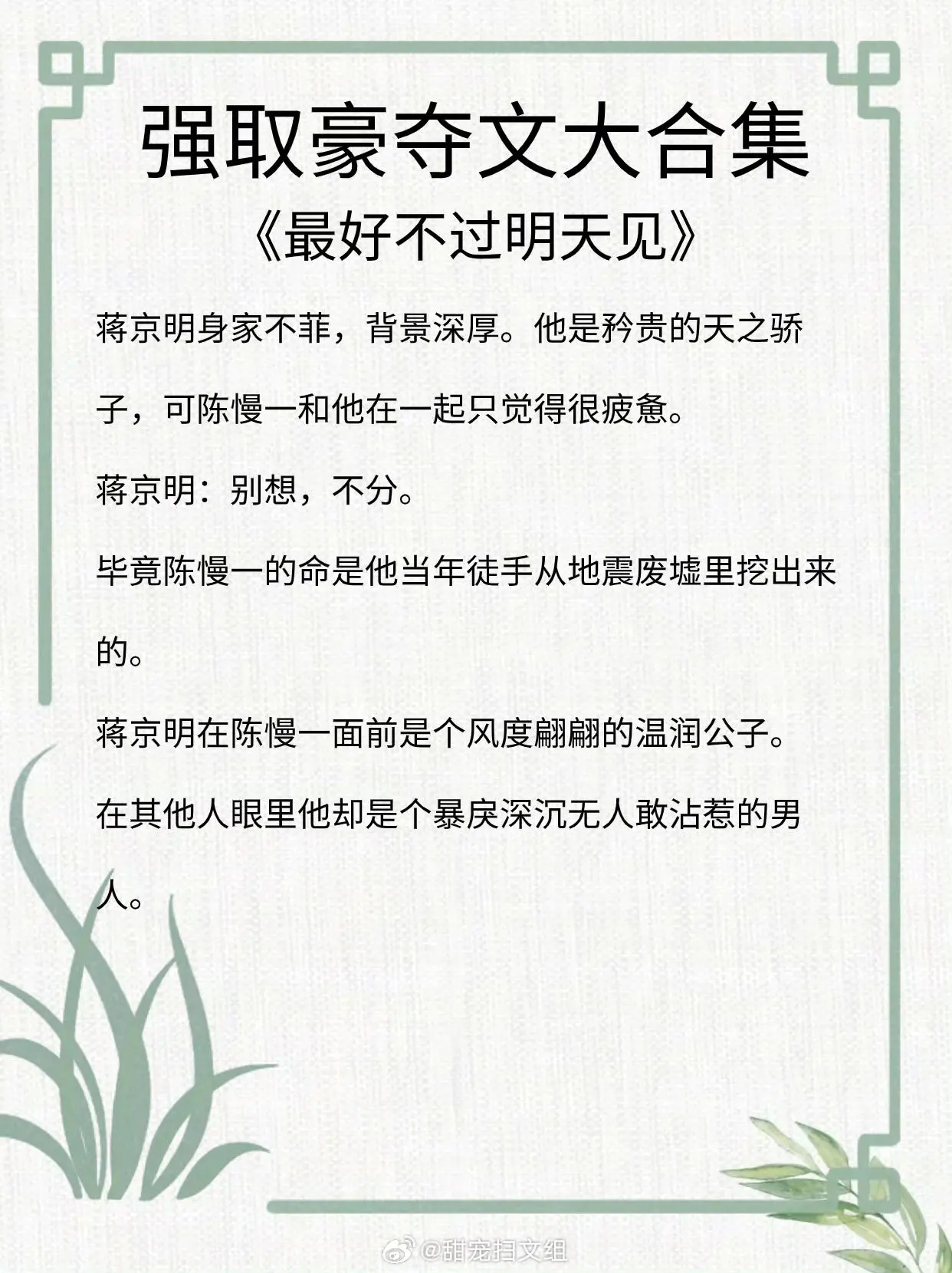 强取豪夺文大合集
《最好不过明天见》

蒋京明身家不菲，背景深厚。他是矜贵的天之骄子，可陈慢一和他在一起只觉得很疲惫。

蒋京明：别想，不分。

毕竟陈慢一的命是他当年徒手从地震废墟里挖出来的。

蒋京明在陈慢一面前是个风度翩翩的温润公子。

在其他人眼里他却是个暴戾深沉无人敢沾惹的男人。

@甜宠扫文组